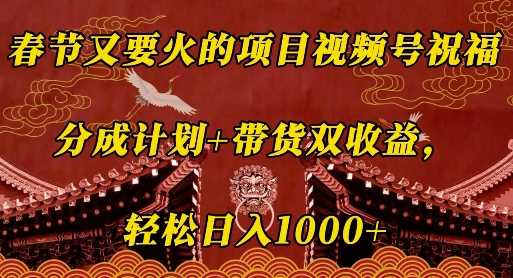 春节又要火的项目视频号祝福

分成计划+带货双收益，

轻松日入1000+